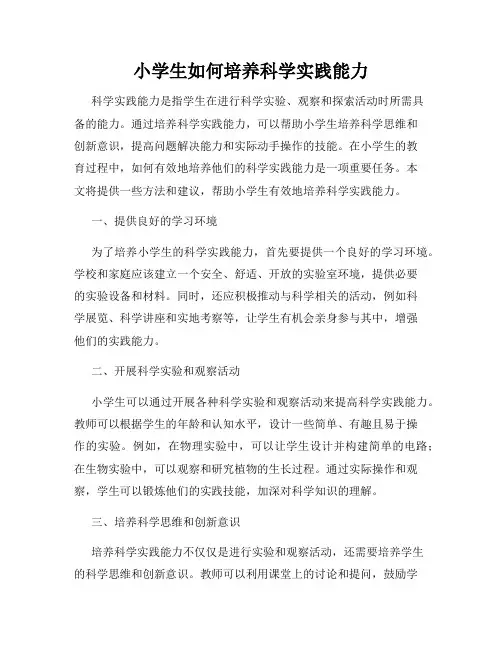 小学生如何培养科学实践能力

科学实践能力是指学生在进行科学实验、观察和探索活动时所需具备的能力。通过培养科学实践能力，可以帮助小学生培养科学思维和创新意识，提高问题解决能力和实际动手操作的技能。在小学生的教育过程中，如何有效地培养他们的科学实践能力是一项重要任务。本文将提供一些方法和建议，帮助小学生有效地培养科学实践能力。

一、提供良好的学习环境

为了培养小学生的科学实践能力，首先要提供一个良好的学习环境。学校和家庭应该建立一个安全、舒适、开放的实验室环境，提供必要的实验设备和材料。同时，还应积极推动与科学相关的活动，例如科学展览、科学讲座和实地考察等，让学生有机会亲身参与其中，增强他们的实践能力。

二、开展科学实验和观察活动

小学生可以通过开展各种科学实验和观察活动来提高科学实践能力。教师可以根据学生的年龄和认知水平，设计一些简单、有趣且易于操作的实验。例如，在物理实验中，可以让学生设计并构建简单的电路；在生物实验中，可以观察和研究植物的生长过程。通过实际操作和观察，学生可以锻炼他们的实践技能，加深对科学知识的理解。

三、培养科学思维和创新意识

培养科学实践能力不仅仅是进行实验和观察活动，还需要培养学生的科学思维和创新意识。教师可以利用课堂上的讨论和提问，鼓励学